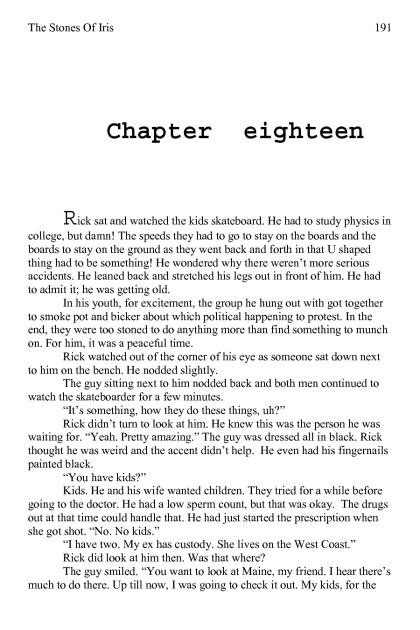 The Stones Of Iris

191

Chapter eighteen

Rick sat and watched the kids skateboard. He had to study physics in college, but damn! The speeds they had to go to stay on the boards and the boards to stay on the ground as they went back and forth in that U shaped thing had to be something! He wondered why there weren't more serious accidents. He leaned back and stretched his legs out in front of him. He had to admit it; he was getting old.

In his youth, for excitement, the group he hung out with got together to smoke pot and bicker about which political happening to protest. In the end, they were too stoned to do anything more than find something to munch on. For him, it was a peaceful time.

Rick watched out of the corner of his eye as someone sat down next to him on the bench. He nodded slightly.

The guy sitting next to him nodded back and both men continued to watch the skateboarder for a few minutes.

"It's something, how they do these things, uh?"

Rick didn't turn to look at him. He knew this was the person he was waiting for. "Yeah. Pretty amazing." The guy was dressed all in black. Rick thought he was weird and the accent didn't help. He even had his fingernails painted black.

"You have kids?"

Kids. He and his wife wanted children. They tried for a while before going to the doctor. He had a low sperm count, but that was okay. The drugs out at that time could handle that. He had just started the prescription when she got shot. "No. No kids."

"I have two. My ex has custody. She lives on the West Coast."

Rick did look at him then. Was that where?

The guy smiled. "You want to look at Maine, my friend. I hear there's much to do there. Up till now, I was going to check it out. My kids, for the